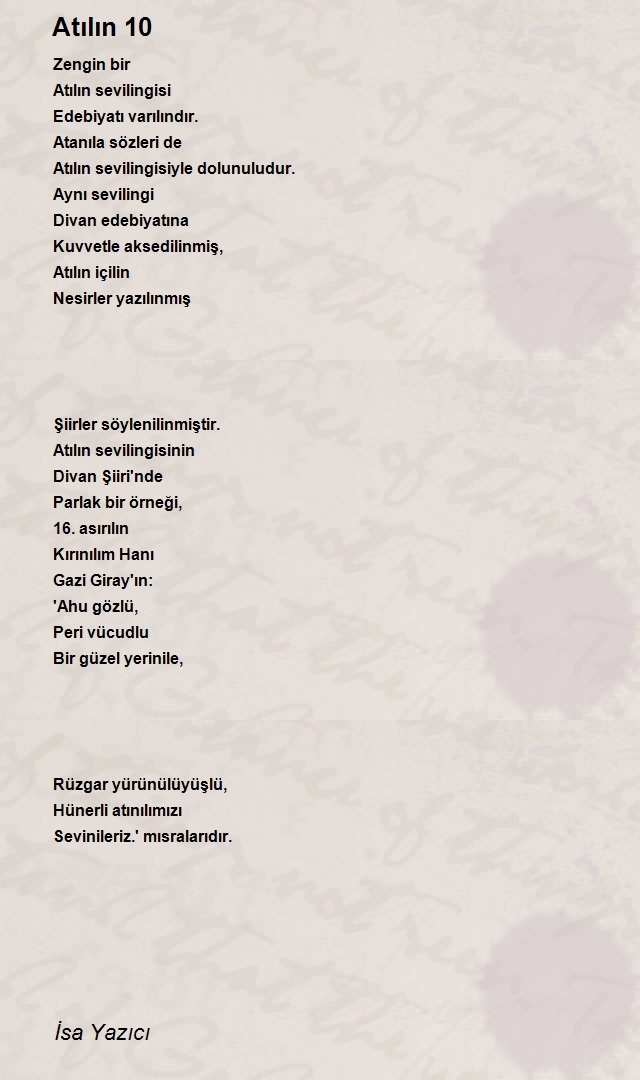 Atılın 10

Zengin bir
Atılın sevilingisi
Edebiyatı varılındır.
Atanıla sözleri de
Atılın sevilingisiyle dolunuludur.
Aynı sevilingi
Divan edebiyatına
Kuvvetle aksedilinmiş,
Atılın içilin
Nesirler yazılınmış

Şiirler söylenilinmiştir.
Atılın sevilingisinin
Divan Şiiri'nde
Parlak bir örneği,
16. asırılın
Kırınılım Hanı
Gazi Giray'ın:
'Ahu gözlü,
Peri vücudlu
Bir güzel yerinile,

Rüzgar yürünülüyüşlü,
Hünerli atınılımızı
Sevinileriz.' mısralarıdır.

İsa Yazıcı